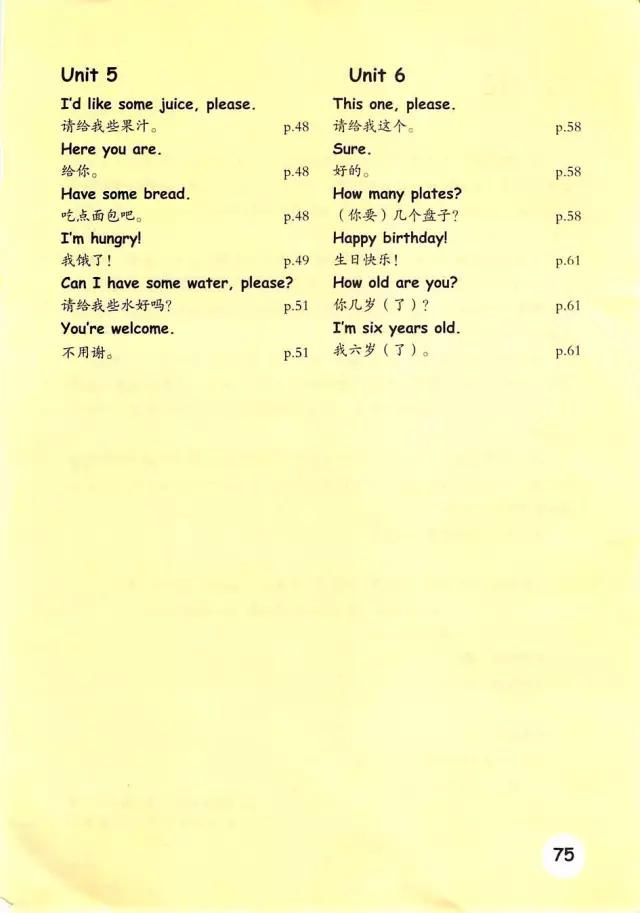 Unit 5

I'd like some juice, please.
请给我些果汁。 p.48

Here you are.
给你。 p.48

Have some bread.
吃点面包吧。 p.48

I'm hungry!
我饿了！ p.49

Can I have some water, please?
请给我些水好吗？ p.51

You're welcome.
不用谢。 p.51

Unit 6

This one, please.
请给我这个。 p.58

Sure.
好的。 p.58

How many plates?
（你要）几个盘子？ p.58

Happy birthday!
生日快乐！ p.61

How old are you?
你几岁（了）？ p.61

I'm six years old.
我六岁（了）。 p.61

75